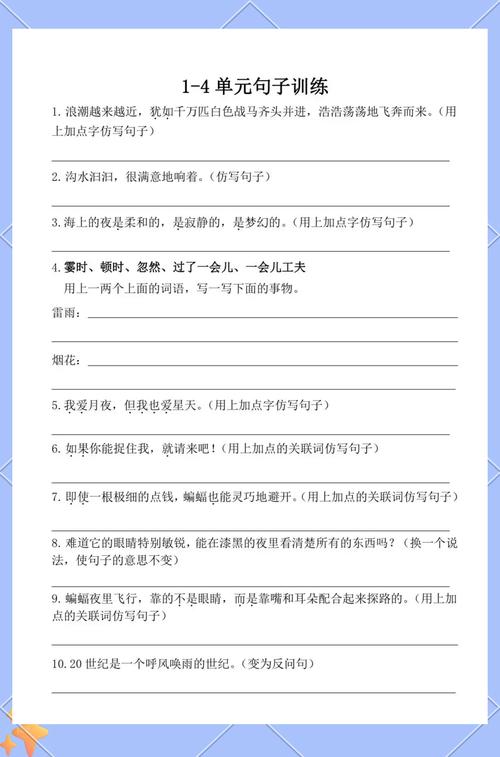 1-4 单元句子训练

1. 浪潮越来越近，犹如千万匹白色战马齐头并进，浩浩荡荡地飞奔而来。（用上加点字仿写句子）

2. 沟水汩汩，很满意地响着。（仿写句子）

3. 海上的夜是柔和的，是寂静的，是梦幻的。（用上加点字仿写句子）

4. 霎时、顿时、忽然、过了一会儿、一会儿工夫
用上一两个上面的词语，写一写下面的事物。
雷雨：
烟花：

5. 我爱月夜，但我也爱星天。（用上加点字仿写句子）

6. 如果你能捉住我，就请来吧！（用上加点的关联词仿写句子）

7. 即使一根极细的点钱，蝙蝠也能灵巧地避开。（用上加点的关联词仿写句子）

8. 难道它的眼睛特别敏锐，能在漆黑的夜里看清楚所有的东西吗？（换一个说法，使句子的意思不变）

9. 蝙蝠夜里飞行，靠的不是眼睛，而是靠嘴和耳朵配合起来探路的。（用上加点的关联词仿写句子）

10. 20 世纪是一个呼风唤雨的世纪。（变为反问句）